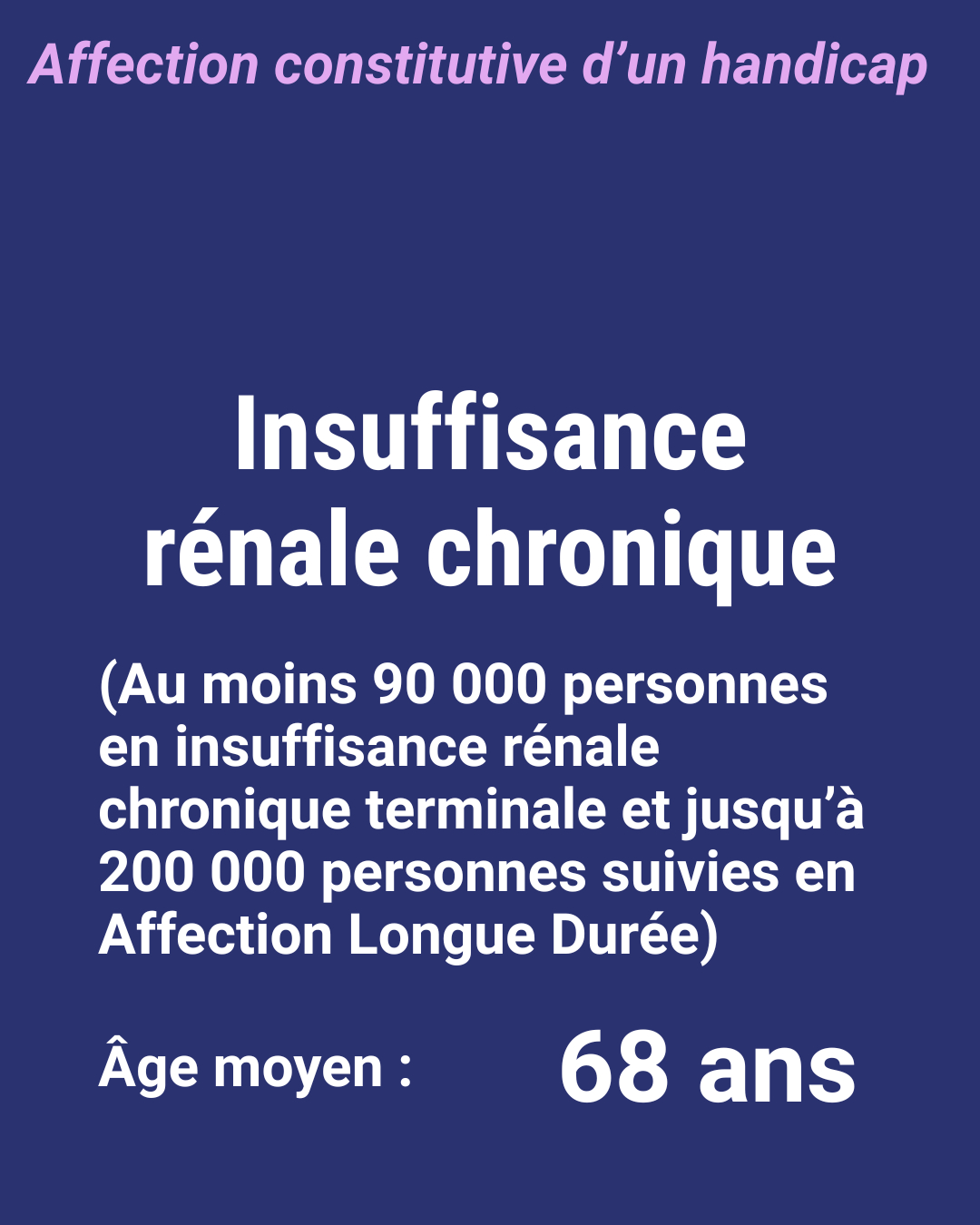 Affection constitutive d'un handicap

Insuffisance rénale chronique

(Au moins 90 000 personnes en insuffisance rénale chronique terminale et jusqu'à 200 000 personnes suivies en Affection Longue Durée)

Âge moyen : 68 ans